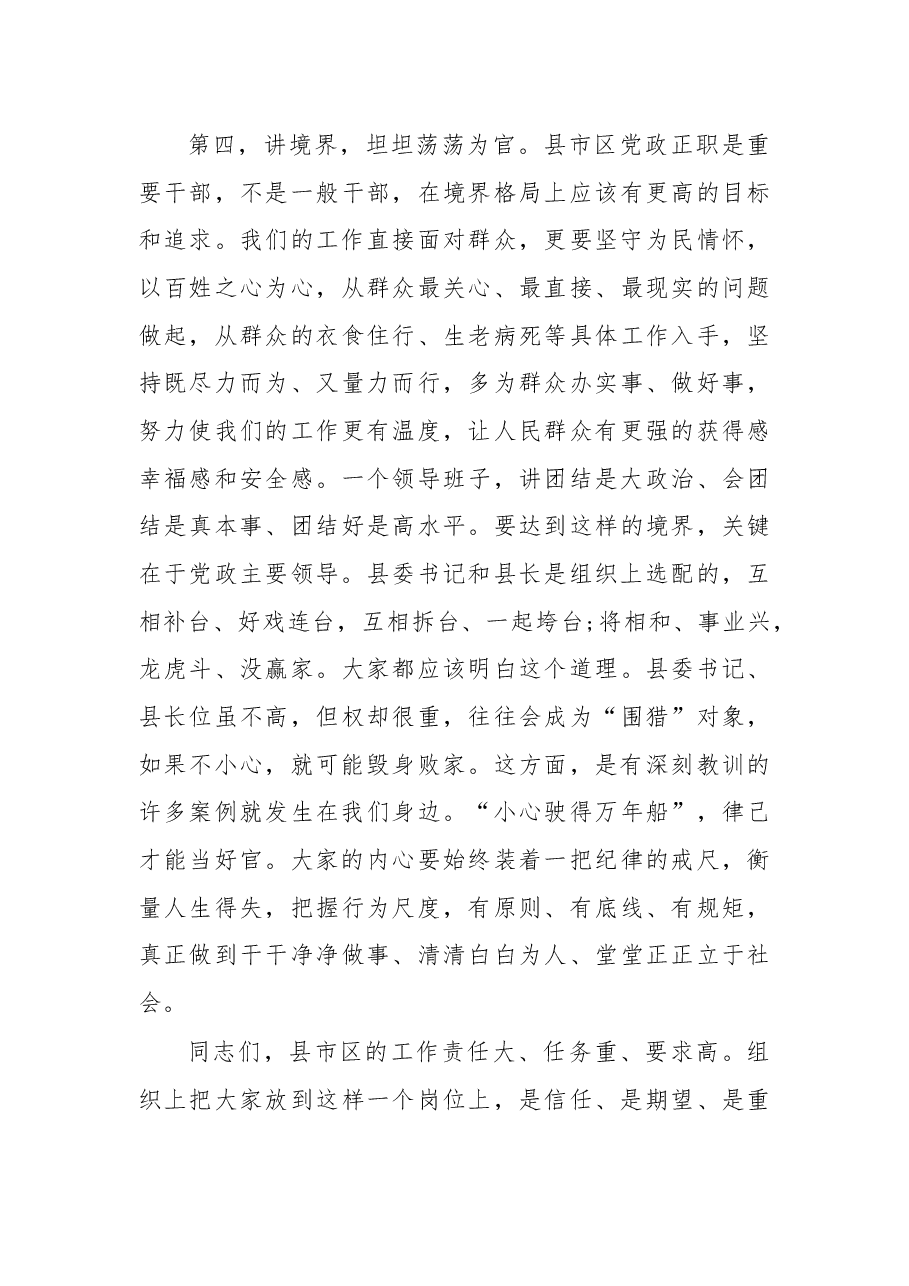 第四，讲境界，坦坦荡荡为官。县市区党政正职是重要干部，不是一般干部，在境界格局上应该有更高的目标和追求。我们的工作直接面对群众，更要坚守为民情怀，以百姓之心为心，从群众最关心、最直接、最现实的问题做起，从群众的衣食住行、生老病死等具体工作入手，坚持既尽力而为、又量力而行，多为群众办实事、做好事，努力使我们的工作更有温度，让人民群众有更强的获得感幸福感和安全感。一个领导班子，讲团结是大政治、会团结是真本事、团结好是高水平。要达到这样的境界，关键在于党政主要领导。县委书记和县长是组织上选配的，互相补台、好戏连台，互相拆台、一起垮台;将相和、事业兴，龙虎斗、没赢家。大家都应该明白这个道理。县委书记、县长位虽不高，但权却很重，往往会成为“围猎”对象，如果不小心，就可能毁身败家。这方面，是有深刻教训的许多案例就发生在我们身边。“小心驶得万年船”，律己才能当好官。大家的内心要始终装着一把纪律的戒尺，衡量人生得失，把握行为尺度，有原则、有底线、有规矩，真正做到干干净净做事、清清白白为人、堂堂正正立于社会。

同志们，县市区的工作责任大、任务重、要求高。组织上把大家放到这样一个岗位上，是信任、是期望、是重